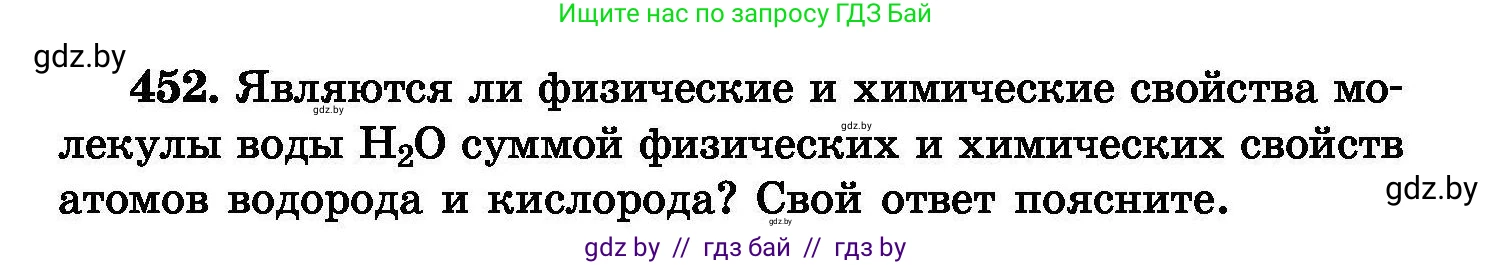 Ищите нас по запросу ГДЗ Бай

gdz.by

452. Являются ли физические и химические свойства молекулы воды $H_2O$ суммой физических и химических свойств атомов водорода и кислорода? Свой ответ поясните.

gdz.by

gdz.by

gdz.by

gdz.by

gdz by // гдз бай // гдз by